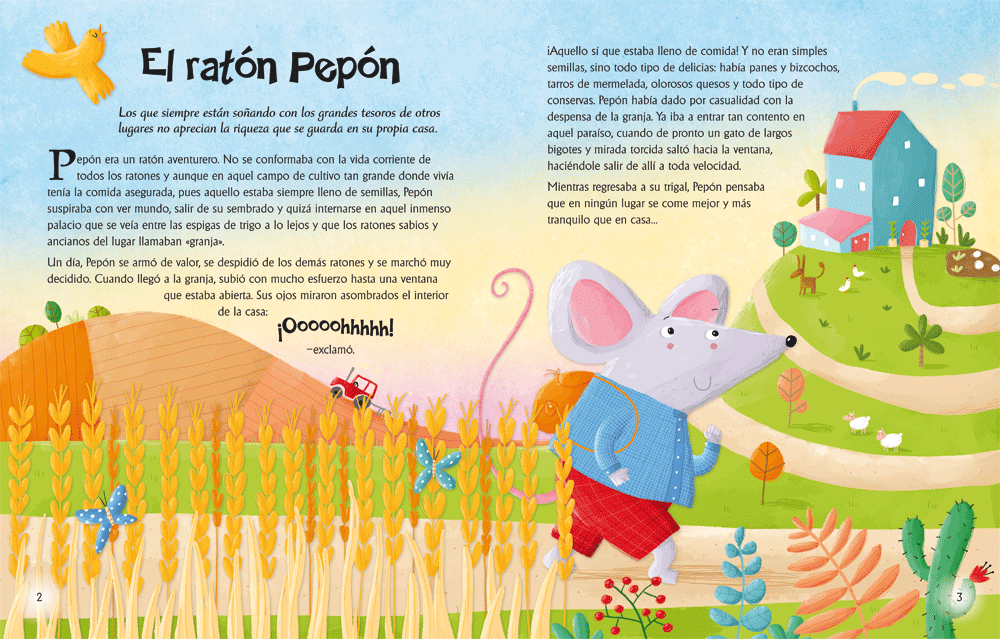 El ratón Pepón

Los que siempre están soñando con los grandes tesoros de otros lugares no aprecian la riqueza que se guarda en su propia casa.

Pepón era un ratón aventurero. No se conformaba con la vida corriente de todos los ratones y aunque en aquel campo de cultivo tan grande donde vivía tenía la comida asegurada, pues aquello estaba siempre lleno de semillas, Pepón suspiraba con ver mundo, salir de su sembrado y quizá internarse en aquel inmenso palacio que se veía entre las espigas de trigo a lo lejos y que los ratones sabios y ancianos del lugar llamaban «granja».

Un día, Pepón se armó de valor, se despidió de los demás ratones y se marchó muy decidido. Cuando llegó a la granja, subió con mucho esfuerzo hasta una ventana que estaba abierta. Sus ojos miraron asombrados el interior de la casa:

¡Ooooohhhhh!

—exclamó.

¡Aquello sí que estaba lleno de comida! Y no eran simples semillas, sino todo tipo de delicias: había panes y bizcochos, tarros de mermelada, olorosos quesos y todo tipo de conservas. Pepón había dado por casualidad con la despensa de la granja. Ya iba a entrar tan contento en aquel paraíso, cuando de pronto un gato de largos bigotes y mirada torcida saltó hacia la ventana, haciéndole salir de allí a toda velocidad.

Mientras regresaba a su trigal, Pepón pensaba que en ningún lugar se come mejor y más tranquilo que en casa...

2

3